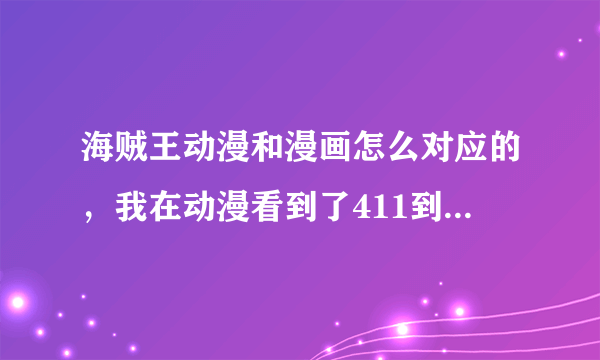 海贼王动漫和漫画怎么对应的，我在动漫看到了411到...